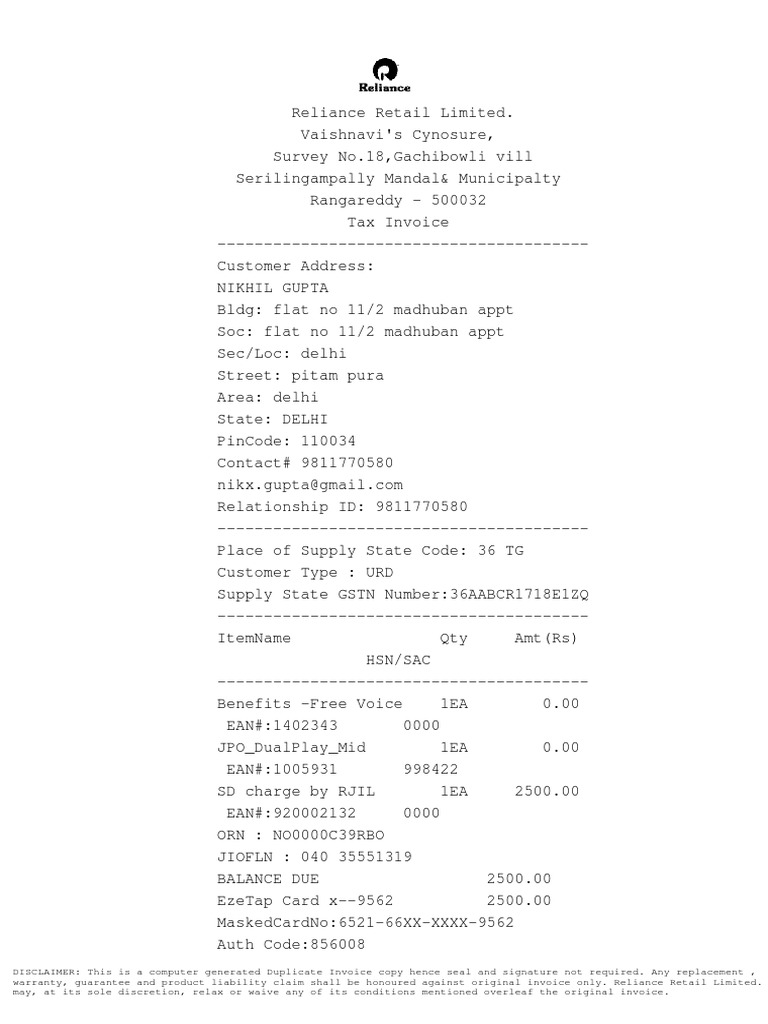 Reliance

Reliance Retail Limited.
Vaishnavi's Cynosure,
Survey No.18,Gachibowli vill
Serilingampally Mandal& Municipalty
Rangareddy - 500032
Tax Invoice
----------------------------------------
Customer Address:
NIKHIL GUPTA
Bldg: flat no 11/2 madhuban appt
Soc: flat no 11/2 madhuban appt
Sec/Loc: delhi
Street: pitam pura
Area: delhi
State: DELHI
PinCode: 110034
Contact# 9811770580
nikx.gupta@gmail.com
Relationship ID: 9811770580
----------------------------------------
Place of Supply State Code: 36 TG
Customer Type : URD
Supply State GSTN Number:36AABCR1718E1ZQ
----------------------------------------
ItemName Qty Amt(Rs)
HSN/SAC
----------------------------------------
Benefits -Free Voice 1EA 0.00
EAN#:1402343 0000
JPO_DualPlay_Mid 1EA 0.00
EAN#:1005931 998422
SD charge by RJIL 1EA 2500.00
EAN#:920002132 0000
ORN : NO0000C39RBO
JIOFLN : 040 35551319
BALANCE DUE 2500.00
EzeTap Card x--9562 2500.00
MaskedCardNo:6521-66XX-XXXX-9562
Auth Code:856008

DISCLAIMER: This is a computer generated Duplicate Invoice copy hence seal and signature not required. Any replacement , warranty, guarantee and product liability claim shall be honoured against original invoice only. Reliance Retail Limited. may, at its sole discretion, relax or waive any of its conditions mentioned overleaf the original invoice.